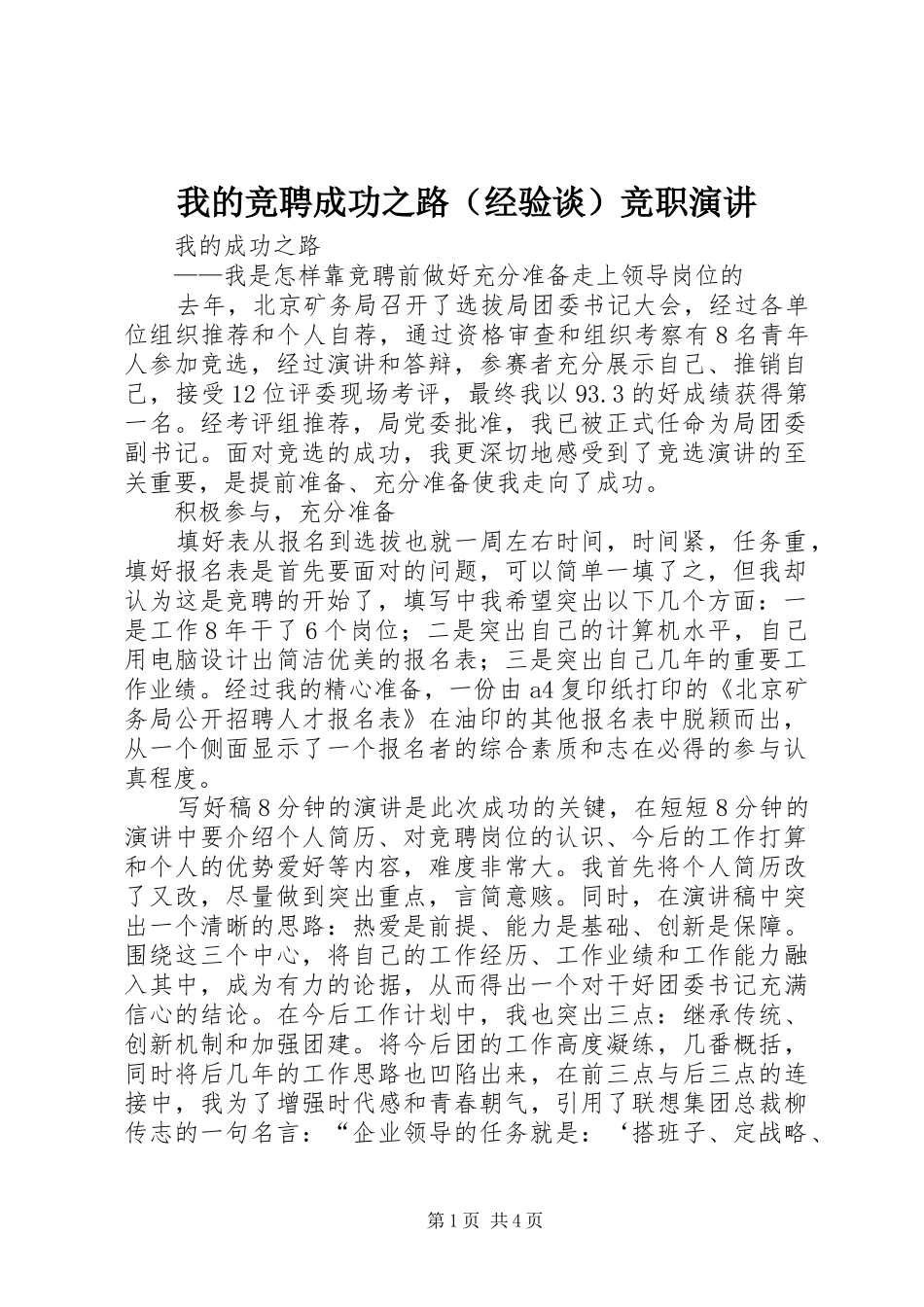 我的竞聘成功之路（经验谈）竞职演讲

我的成功之路

——我是怎样靠竞聘前做好充分准备走上领导岗位的

去年，北京矿务局召开了选拔局团委书记大会，经过各单位组织推荐和个人自荐，通过资格审查和组织考察有8名青年人参加竞选，经过演讲和答辩，参赛者充分展示自己、推销自己，接受12位评委现场考评，最终我以93.3的好成绩获得第一名。经考评组推荐，局党委批准，我已被正式任命为局团委副书记。面对竞选的成功，我更深切地感受到了竞选演讲的至关重要，是提前准备、充分准备使我走向了成功。

积极参与，充分准备

填好表从报名到选拔也就一周左右时间，时间紧，任务重，填好报名表是首先要面对的问题，可以简单一填了之，但我却认为这是竞聘的开始了，填写中我希望突出以下几个方面：一是工作8年干了6个岗位；二是突出自己的计算机水平，自己用电脑设计出简洁优美的报名表；三是突出自己几年的重要工作业绩。经过我的精心准备，一份由a4复印纸打印的《北京矿务局公开招聘人才报名表》在油印的其他报名表中脱颖而出，从一个侧面显示了一个报名者的综合素质和志在必得的参与认真程度。

写好稿8分钟的演讲是此次成功的关键，在短短8分钟的演讲中要介绍个人简历、对竞聘岗位的认识、今后的工作打算和个人的优势爱好等内容，难度非常大。我首先将个人简历改了又改，尽量做到突出重点，言简意赅。同时，在演讲稿中突出一个清晰的思路：热爱是前提、能力是基础、创新是保障。围绕这三个中心，将自己的工作经历、工作业绩和工作能力融入其中，成为有力的论据，从而得出一个对干好团委书记充满信心的结论。在今后工作计划中，我也突出三点：继承传统、创新机制和加强团建。将今后团的工作高度凝练，几番概括，同时将后几年的工作思路也凹陷出来，在前三点与后三点的连接中，我为了增强时代感和青春朝气，引用了联想集团总裁柳传志的一句名言：“企业领导的任务就是：‘搭班子、定战略、

第1页 共4页